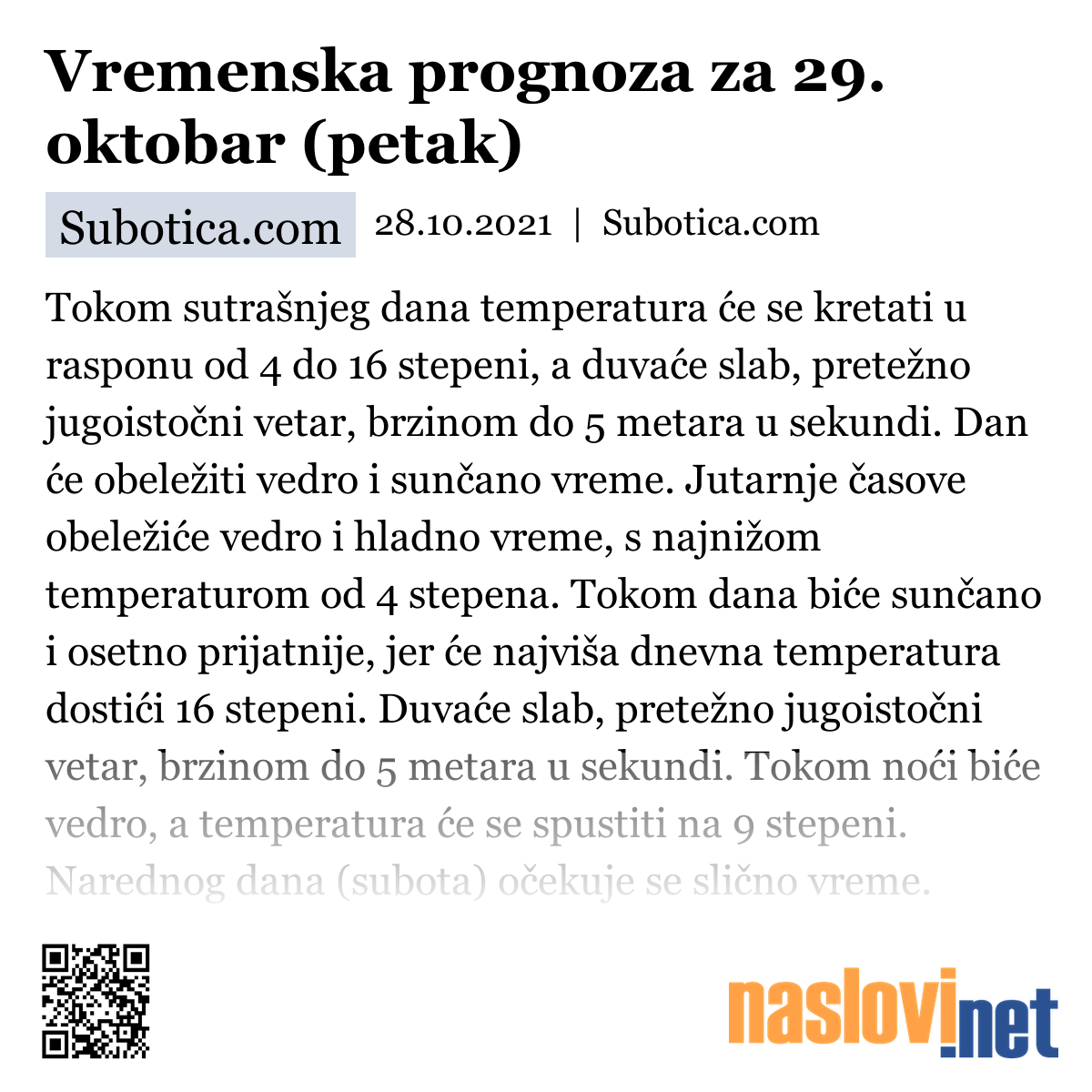 Vremenska prognoza za 29. oktobar (petak)

Subotica.com 28.10.2021 | Subotica.com

Tokom sutrašnjeg dana temperatura će se kretati u rasponu od 4 do 16 stepeni, a duvaće slab, pretežno jugoistočni vetar, brzinom do 5 metara u sekundi. Dan će obeležiti vedro i sunčano vreme. Jutarnje časove obeležiće vedro i hladno vreme, s najnižom temperaturom od 4 stepena. Tokom dana biće sunčano i osetno prijatnije, jer će najviša dnevna temperatura dostići 16 stepeni. Duvaće slab, pretežno jugoistočni vetar, brzinom do 5 metara u sekundi. Tokom noći biće vedro, a temperatura će se spustiti na 9 stepeni. Narednog dana (subota) očekuje se slično vreme.

naslovi.net